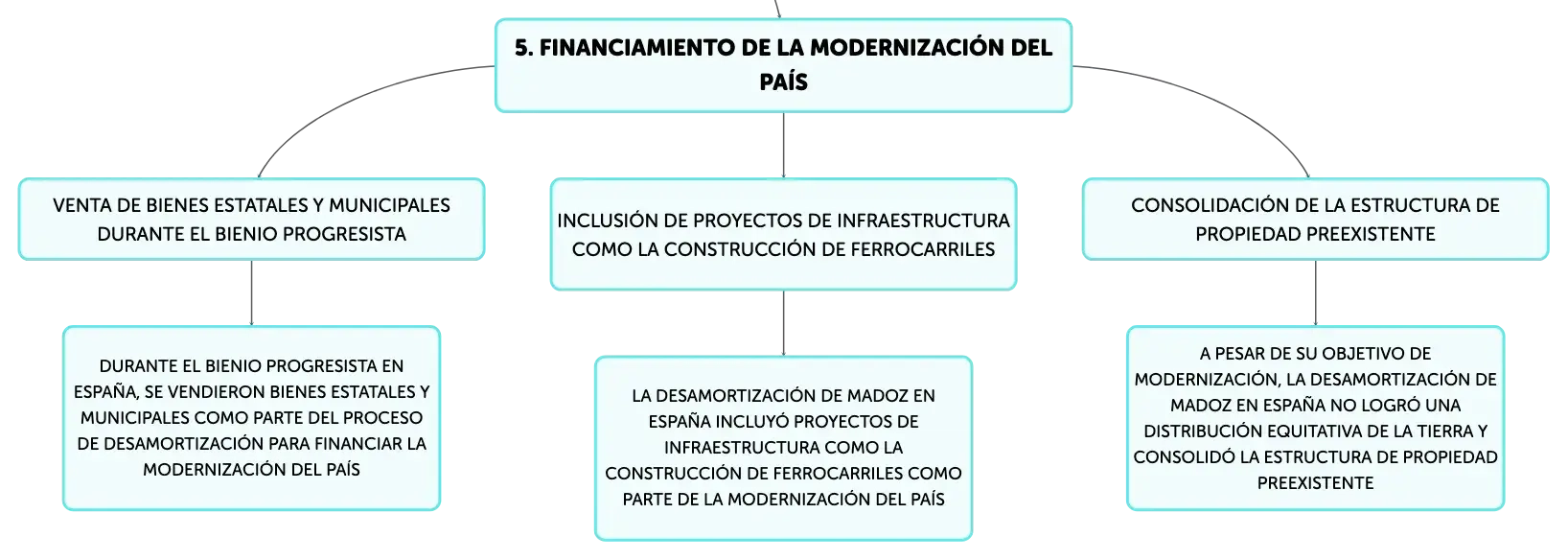 5. FINANCIAMIENTO DE LA MODERNIZACIÓN DEL PAÍS

VENTA DE BIENES ESTATALES Y MUNICIPALES DURANTE EL BIENIO PROGRESISTA

DURANTE EL BIENIO PROGRESISTA EN ESPAÑA, SE VENDIERON BIENES ESTATALES Y MUNICIPALES COMO PARTE DEL PROCESO DE DESAMORTIZACIÓN PARA FINANCIAR LA MODERNIZACIÓN DEL PAÍS

INCLUSIÓN DE PROYECTOS DE INFRAESTRUCTURA COMO LA CONSTRUCCIÓN DE FERROCARRILES

LA DESAMORTIZACIÓN DE MADOZ EN ESPAÑA INCLUYÓ PROYECTOS DE INFRAESTRUCTURA COMO LA CONSTRUCCIÓN DE FERROCARRILES COMO PARTE DE LA MODERNIZACIÓN DEL PAÍS

CONSOLIDACIÓN DE LA ESTRUCTURA DE PROPIEDAD PREEXISTENTE

A PESAR DE SU OBJETIVO DE MODERNIZACIÓN, LA DESAMORTIZACIÓN DE MADOZ EN ESPAÑA NO LOGRÓ UNA DISTRIBUCIÓN EQUITATIVA DE LA TIERRA Y CONSOLIDÓ LA ESTRUCTURA DE PROPIEDAD PREEXISTENTE